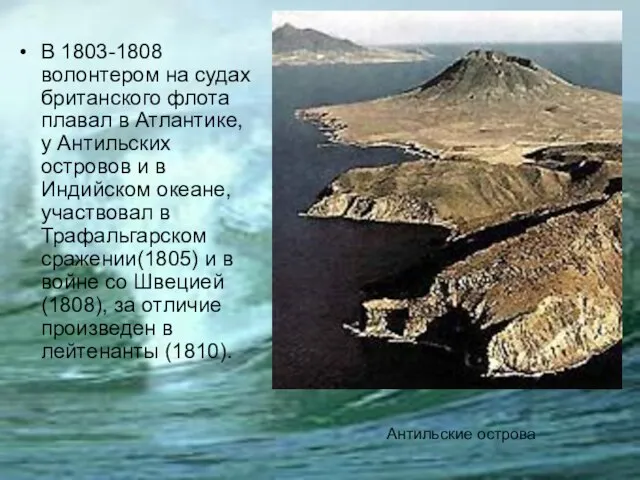 • В 1803-1808 волонтером на судах британского флота плавал в Атлантике, у Антильских островов и в Индийском океане, участвовал в Трафальгарском сражении(1805) и в войне со Швецией (1808), за отличие произведен в лейтенанты (1810).

Антильские острова